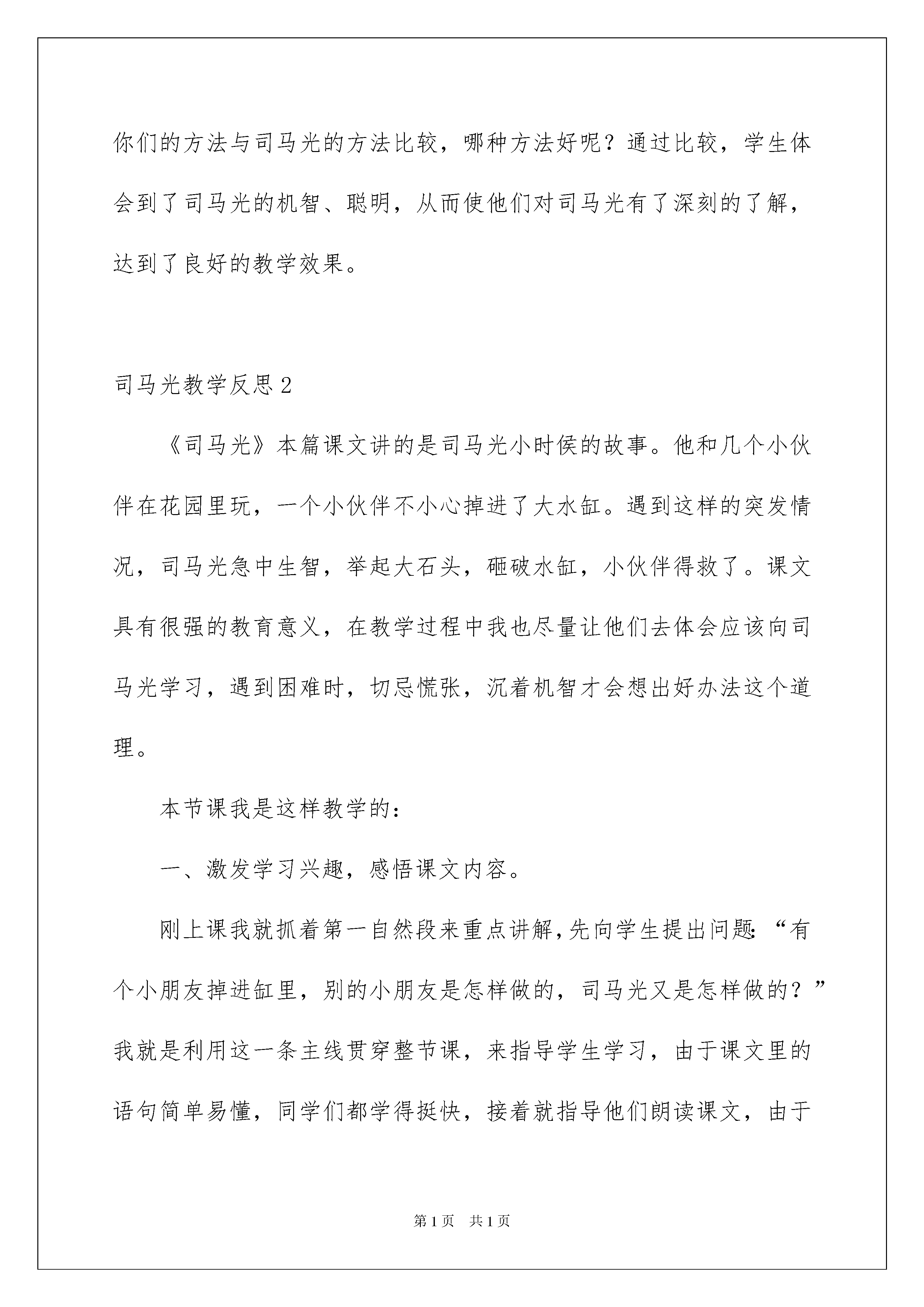 你们的方法与司马光的方法比较，哪种方法好呢？通过比较，学生体会到了司马光的机智、聪明，从而使他们对司马光有了深刻的了解，达到了良好的教学效果。

司马光教学反思2

《司马光》本篇课文讲的是司马光小时侯的故事。他和几个小伙伴在花园里玩，一个小伙伴不小心掉进了大水缸。遇到这样的突发情况，司马光急中生智，举起大石头，砸破水缸，小伙伴得救了。课文具有很强的教育意义，在教学过程中我也尽量让他们去体会应该向司马光学习，遇到困难时，切忌慌张，沉着机智才会想出好办法这个道理。

本节课我是这样教学的：

一、激发学习兴趣，感悟课文内容。

刚上课我就抓着第一自然段来重点讲解,先向学生提出问题:“有个小朋友掉进缸里，别的小朋友是怎样做的，司马光又是怎样做的？”我就是利用这一条主线贯穿整节课，来指导学生学习，由于课文里的语句简单易懂，同学们都学得挺快，接着就指导他们朗读课文，由于

第1页 共1页